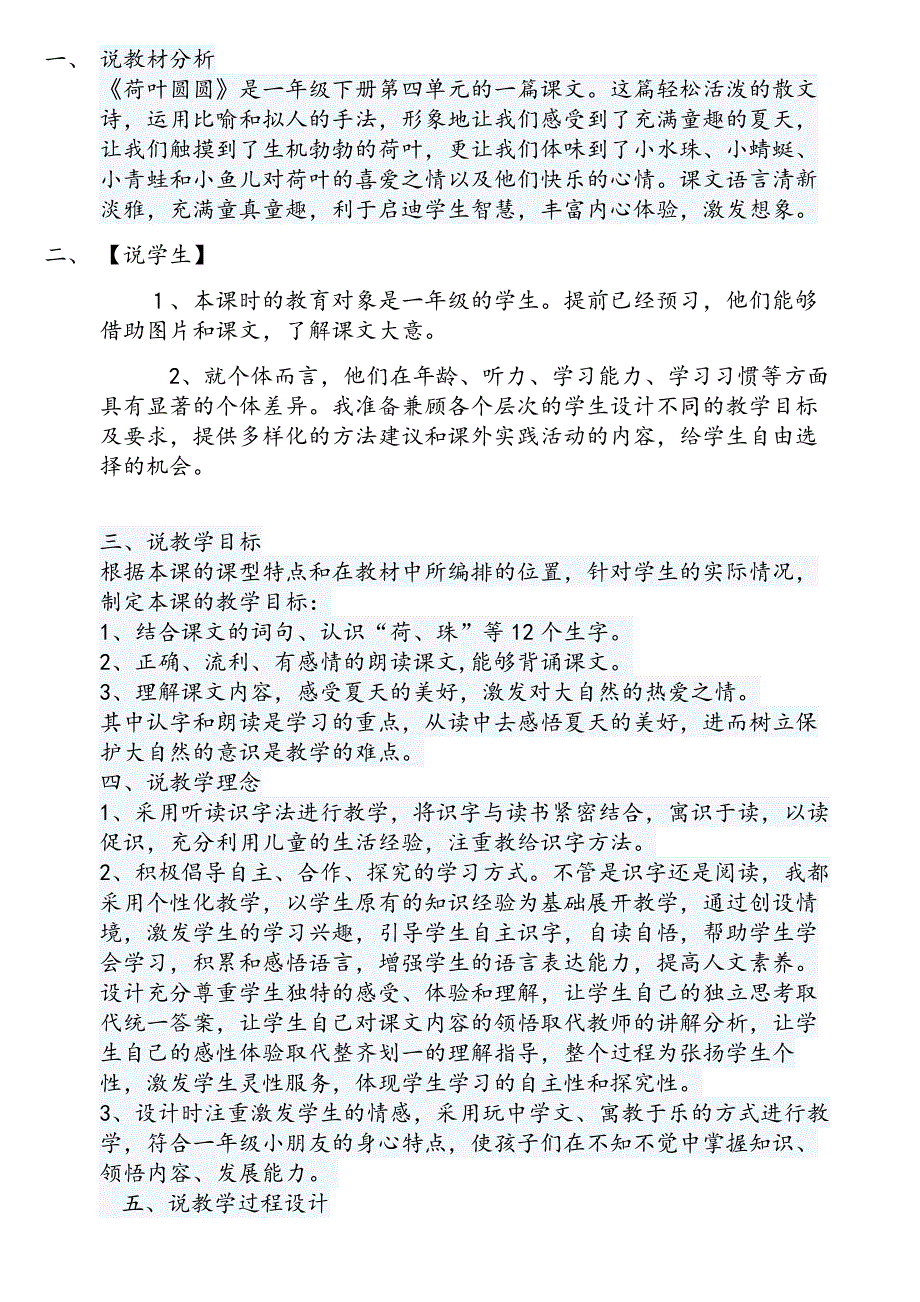 一、 说教材分析
《荷叶圆圆》是一年级下册第四单元的一篇课文。这篇轻松活泼的散文诗，运用比喻和拟人的手法，形象地让我们感受到了充满童趣的夏天，让我们触摸到了生机勃勃的荷叶，更让我们体味到了小水珠、小蜻蜓、小青蛙和小鱼儿对荷叶的喜爱之情以及他们快乐的心情。课文语言清新淡雅，充满童真童趣，利于启迪学生智慧，丰富内心体验，激发想象。

二、 【说学生】

1、本课时的教育对象是一年级的学生。提前已经预习，他们能够借助图片和课文，了解课文大意。

2、就个体而言，他们在年龄、听力、学习能力、学习习惯等方面具有显著的个体差异。我准备兼顾各个层次的学生设计不同的教学目标及要求，提供多样化的方法建议和课外实践活动的内容，给学生自由选择的机会。

三、说教学目标
根据本课的课型特点和在教材中所编排的位置，针对学生的实际情况，制定本课的教学目标：
1、结合课文的词句、认识“荷、珠”等 12 个生字。
2、正确、流利、有感情的朗读课文,能够背诵课文。
3、理解课文内容，感受夏天的美好，激发对大自然的热爱之情。
其中认字和朗读是学习的重点，从读中去感悟夏天的美好，进而树立保护大自然的意识是教学的难点。
四、说教学理念
1、采用听读识字法进行教学，将识字与读书紧密结合，寓识于读，以读促识，充分利用儿童的生活经验，注重教给识字方法。
2、积极倡导自主、合作、探究的学习方式。不管是识字还是阅读，我都采用个性化教学，以学生原有的知识经验为基础展开教学，通过创设情境，激发学生的学习兴趣，引导学生自主识字，自读自悟，帮助学生学会学习，积累和感悟语言，增强学生的语言表达能力，提高人文素养。设计充分尊重学生独特的感受、体验和理解，让学生自己的独立思考取代统一答案，让学生自己对课文内容的领悟取代教师的讲解分析，让学生自己的感性体验取代整齐划一的理解指导，整个过程为张扬学生个性，激发学生灵性服务，体现学生学习的自主性和探究性。
3、设计时注重激发学生的情感，采用玩中学文、寓教于乐的方式进行教学，符合一年级小朋友的身心特点，使孩子们在不知不觉中掌握知识、领悟内容、发展能力。
五、说教学过程设计